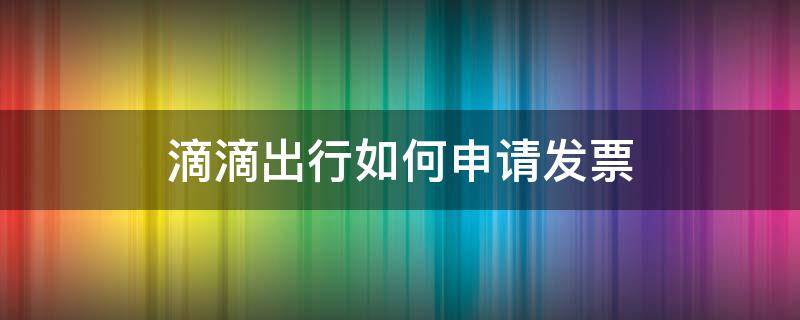 滴滴出行如何申请发票